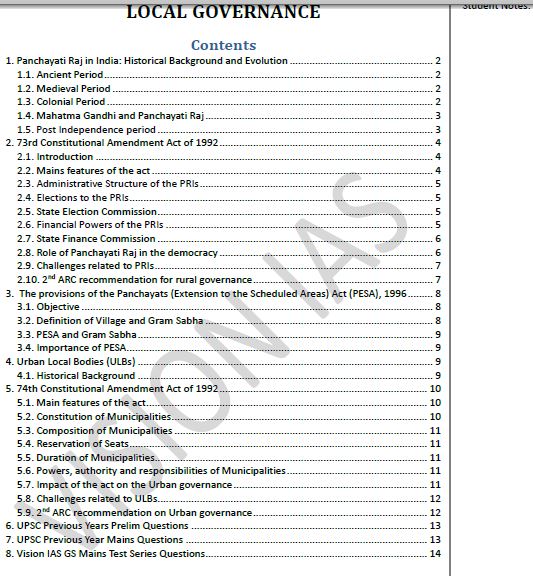 LOCAL GOVERNANCE

Student Notes:

Contents

1. Panchayati Raj in India: Historical Background and Evolution ........ 2
1.1. Ancient Period ........ 2
1.2. Medieval Period ........ 2
1.3. Colonial Period ........ 2
1.4. Mahatma Gandhi and Panchayati Raj ........ 3
1.5. Post Independence period ........ 3
2. 73rd Constitutional Amendment Act of 1992 ........ 4
2.1. Introduction ........ 4
2.2. Mains features of the act ........ 4
2.3. Administrative Structure of the PRIs ........ 5
2.4. Elections to the PRIs ........ 5
2.5. State Election Commission ........ 5
2.6. Financial Powers of the PRIs ........ 5
2.7. State Finance Commission ........ 6
2.8. Role of Panchayati Raj in the democracy ........ 6
2.9. Challenges related to PRIs ........ 7
2.10. $2^{nd}$ ARC recommendation for rural governance ........ 7
3. The provisions of the Panchayats (Extension to the Scheduled Areas) Act (PESA), 1996 ........ 8
3.1. Objective ........ 8
3.2. Definition of Village and Gram Sabha ........ 8
3.3. PESA and Gram Sabha ........ 9
3.4. Importance of PESA ........ 9
4. Urban Local Bodies (ULBs) ........ 9
4.1. Historical Background ........ 9
5. 74th Constitutional Amendment Act of 1992 ........ 10
5.1. Main features of the act ........ 10
5.2. Constitution of Municipalities ........ 10
5.3. Composition of Municipalities ........ 11
5.4. Reservation of Seats ........ 11
5.5. Duration of Municipalities ........ 11
5.6. Powers, authority and responsibilities of Municipalities ........ 11
5.7. Impact of the act on the Urban governance ........ 11
5.8. Challenges related to ULBs ........ 12
5.9. $2^{nd}$ ARC recommendation on Urban governance ........ 12
6. UPSC Previous Years Prelim Questions ........ 13
7. UPSC Previous Year Mains Questions ........ 13
8. Vision IAS GS Mains Test Series Questions ........ 14

VISION IAS